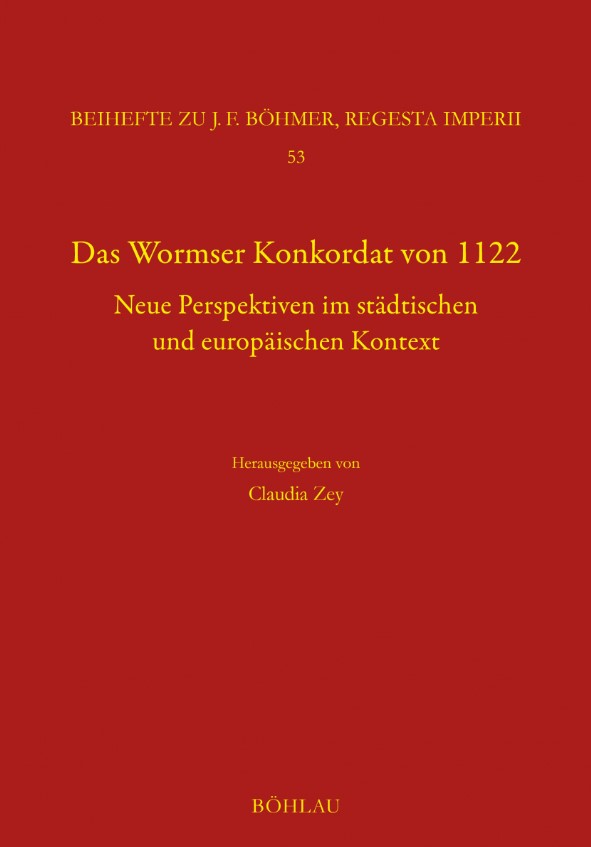 BEIHEFTE ZU J. F. BÖHMER, REGESTA IMPERII
53

Das Wormser Konkordat von 1122

Neue Perspektiven im städtischen und europäischen Kontext

Herausgegeben von
Claudia Zey

BÖHLAU